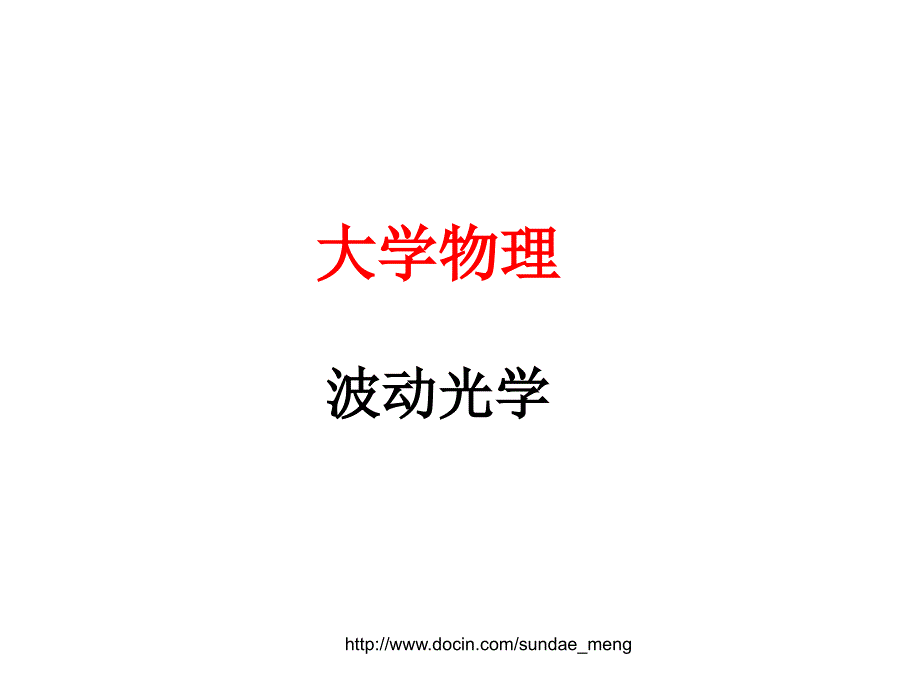 大学物理

波动光学

http://www.docin.com/sundae_meng